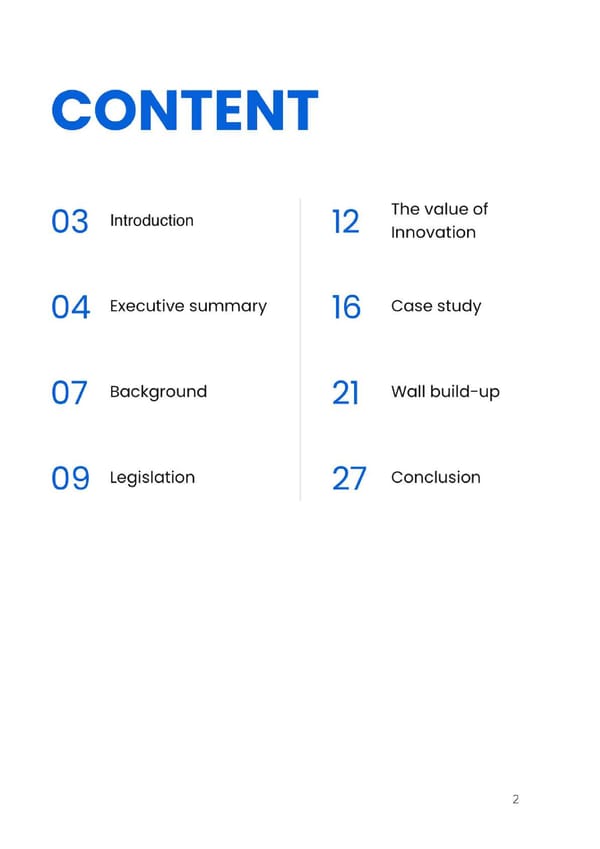 CONTENT

03 Introduction

04 Executive summary

07 Background

09 Legislation

12 The value of Innovation

16 Case study

21 Wall build-up

27 Conclusion

2